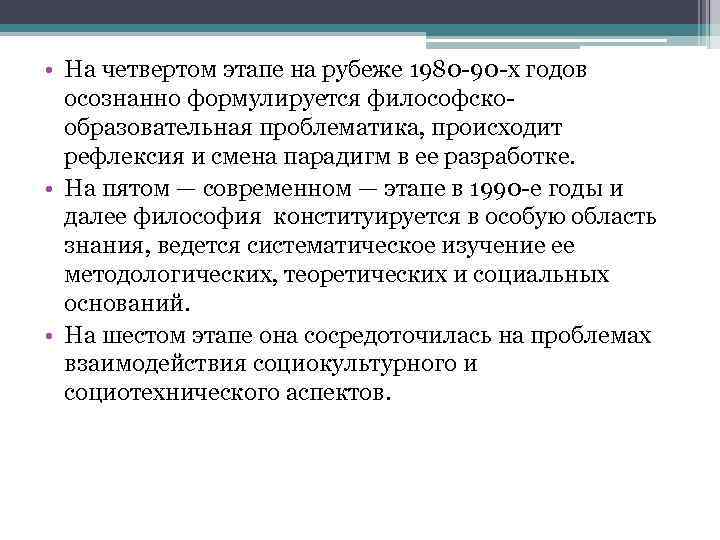 • На четвертом этапе на рубеже 1980-90-х годов осознанно формулируется философско-образовательная проблематика, происходит рефлексия и смена парадигм в ее разработке.

• На пятом — современном — этапе в 1990-е годы и далее философия конституируется в особую область знания, ведется систематическое изучение ее методологических, теоретических и социальных оснований.

• На шестом этапе она сосредоточилась на проблемах взаимодействия социокультурного и социотехнического аспектов.